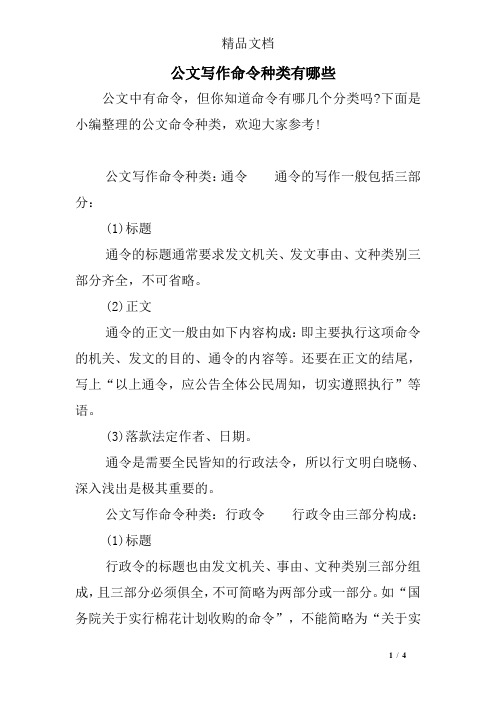 精品文档

公文写作命令种类有哪些

公文中有命令，但你知道命令有哪几个分类吗?下面是小编整理的公文命令种类，欢迎大家参考!

公文写作命令种类：通令　　通令的写作一般包括三部分：

(1)标题

通令的标题通常要求发文机关、发文事由、文种类别三部分齐全，不可省略。

(2)正文

通令的正文一般由如下内容构成：即主要执行这项命令的机关、发文的目的、通令的内容等。还要在正文的结尾，写上“以上通令，应公告全体公民周知，切实遵照执行”等语。

(3)落款法定作者、日期。

通令是需要全民皆知的行政法令，所以行文明白晓畅、深入浅出是极其重要的。

公文写作命令种类：行政令　　行政令由三部分构成：

(1)标题

行政令的标题也由发文机关、事由、文种类别三部分组成，且三部分必须俱全，不可简略为两部分或一部分。如“国务院关于实行棉花计划收购的命令”，不能简略为“关于实

1 / 4